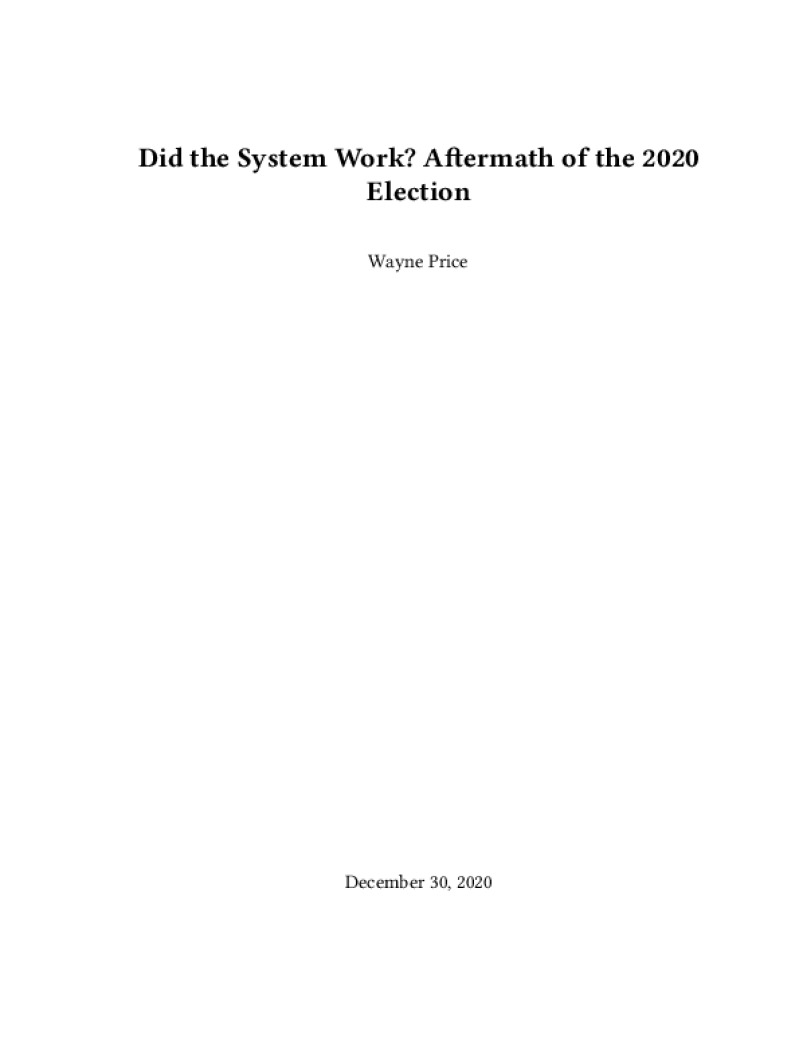 Did the System Work? Aftermath of the 2020 Election

Wayne Price

December 30, 2020